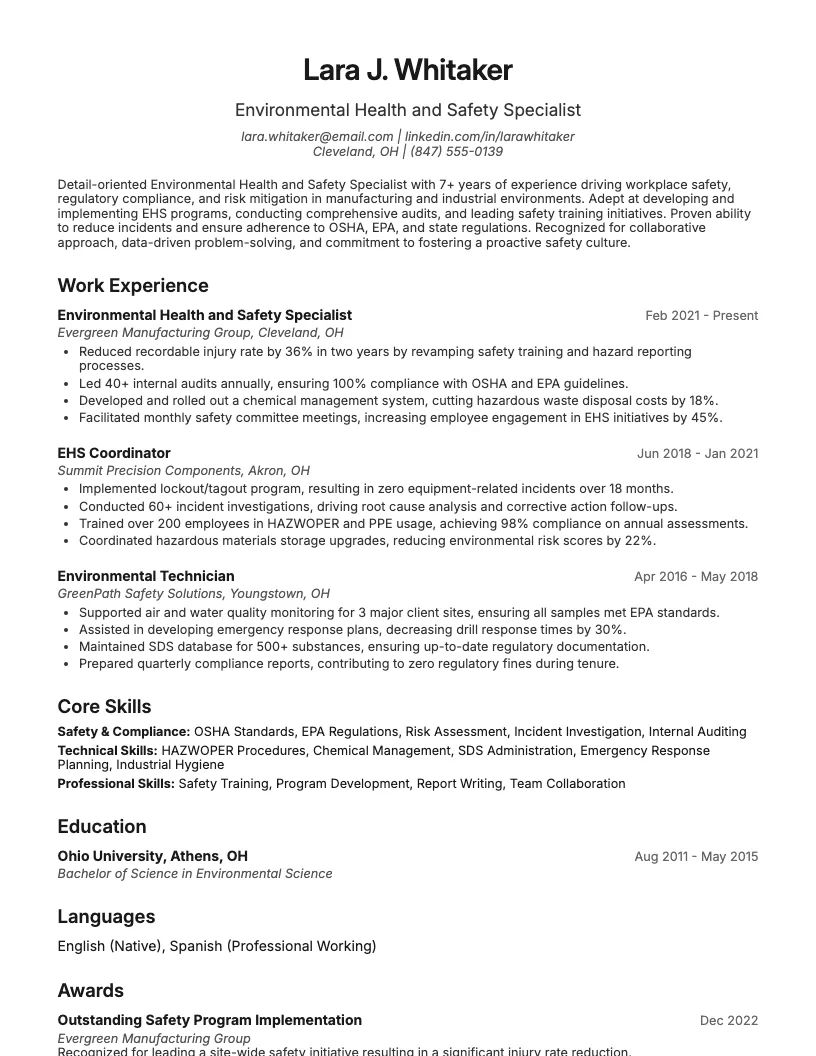 Lara J. Whitaker

Environmental Health and Safety Specialist

lara.whitaker@email.com | linkedin.com/in/larawhitaker
Cleveland, OH | (847) 555-0139

Detail-oriented Environmental Health and Safety Specialist with 7+ years of experience driving workplace safety, regulatory compliance, and risk mitigation in manufacturing and industrial environments. Adept at developing and implementing EHS programs, conducting comprehensive audits, and leading safety training initiatives. Proven ability to reduce incidents and ensure adherence to OSHA, EPA, and state regulations. Recognized for collaborative approach, data-driven problem-solving, and commitment to fostering a proactive safety culture.

Work Experience

Environmental Health and Safety Specialist
Feb 2021 - Present
Evergreen Manufacturing Group, Cleveland, OH
• Reduced recordable injury rate by 36% in two years by revamping safety training and hazard reporting processes.
• Led 40+ internal audits annually, ensuring 100% compliance with OSHA and EPA guidelines.
• Developed and rolled out a chemical management system, cutting hazardous waste disposal costs by 18%.
• Facilitated monthly safety committee meetings, increasing employee engagement in EHS initiatives by 45%.

EHS Coordinator
Jun 2018 - Jan 2021
Summit Precision Components, Akron, OH
• Implemented lockout/tagout program, resulting in zero equipment-related incidents over 18 months.
• Conducted 60+ incident investigations, driving root cause analysis and corrective action follow-ups.
• Trained over 200 employees in HAZWOPER and PPE usage, achieving 98% compliance on annual assessments.
• Coordinated hazardous materials storage upgrades, reducing environmental risk scores by 22%.

Environmental Technician
Apr 2016 - May 2018
GreenPath Safety Solutions, Youngstown, OH
• Supported air and water quality monitoring for 3 major client sites, ensuring all samples met EPA standards.
• Assisted in developing emergency response plans, decreasing drill response times by 30%.
• Maintained SDS database for 500+ substances, ensuring up-to-date regulatory documentation.
• Prepared quarterly compliance reports, contributing to zero regulatory fines during tenure.

Core Skills

Safety & Compliance: OSHA Standards, EPA Regulations, Risk Assessment, Incident Investigation, Internal Auditing
Technical Skills: HAZWOPER Procedures, Chemical Management, SDS Administration, Emergency Response Planning, Industrial Hygiene
Professional Skills: Safety Training, Program Development, Report Writing, Team Collaboration

Education

Ohio University, Athens, OH
Aug 2011 - May 2015
Bachelor of Science in Environmental Science

Languages

English (Native), Spanish (Professional Working)

Awards

Outstanding Safety Program Implementation
Dec 2022
Evergreen Manufacturing Group
Recognized for leading a site-wide safety initiative resulting in a significant injury rate reduction.